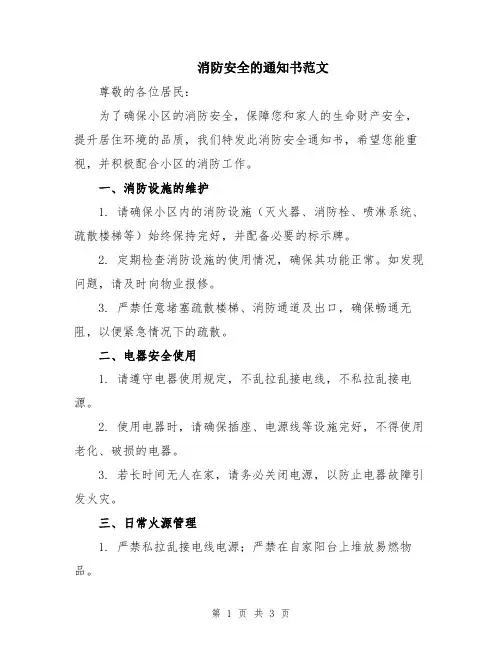 消防安全的通知书范文

尊敬的各位居民：

为了确保小区的消防安全，保障您和家人的生命财产安全，提升居住环境的品质，我们特发此消防安全通知书，希望您能重视，并积极配合小区的消防工作。

一、消防设施的维护

1. 请确保小区内的消防设施（灭火器、消防栓、喷淋系统、疏散楼梯等）始终保持完好，并配备必要的标示牌。

2. 定期检查消防设施的使用情况，确保其功能正常。如发现问题，请及时向物业报修。

3. 严禁任意堵塞疏散楼梯、消防通道及出口，确保畅通无阻，以便紧急情况下的疏散。

二、电器安全使用

1. 请遵守电器使用规定，不乱拉乱接电线，不私拉乱接电源。

2. 使用电器时，请确保插座、电源线等设施完好，不得使用老化、破损的电器。

3. 若长时间无人在家，请务必关闭电源，以防止电器故障引发火灾。

三、日常火源管理

1. 严禁私拉乱接电线电源；严禁在自家阳台上堆放易燃物品。

第 1 页 共 3 页